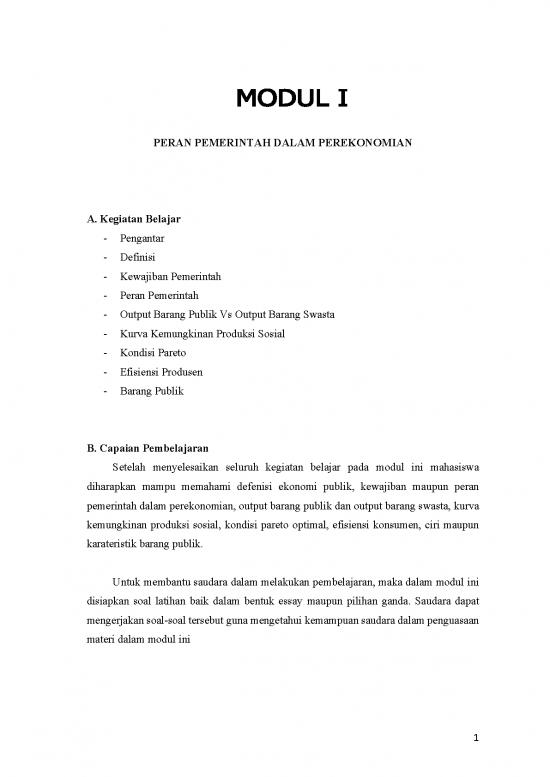 MODUL I

PERAN PEMERINTAH DALAM PEREKONOMIAN

A. Kegiatan Belajar
- Pengantar
- Definisi
- Kewajiban Pemerintah
- Peran Pemerintah
- Output Barang Publik Vs Output Barang Swasta
- Kurva Kemungkinan Produksi Sosial
- Kondisi Pareto
- Efisiensi Produsen
- Barang Publik

B. Capaian Pembelajaran
Setelah menyelesaikan seluruh kegiatan belajar pada modul ini mahasiswa diharapkan mampu memahami defenisi ekonomi publik, kewajiban maupun peran pemerintah dalam perekonomian, output barang publik dan output barang swasta, kurva kemungkinan produksi sosial, kondisi pareto optimal, efisiensi konsumen, ciri maupun karateristik barang publik.

Untuk membantu saudara dalam melakukan pembelajaran, maka dalam modul ini disiapkan soal latihan baik dalam bentuk essay maupun pilihan ganda. Saudara dapat mengerjakan soal-soal tersebut guna mengetahui kemampuan saudara dalam penguasaan materi dalam modul ini

1